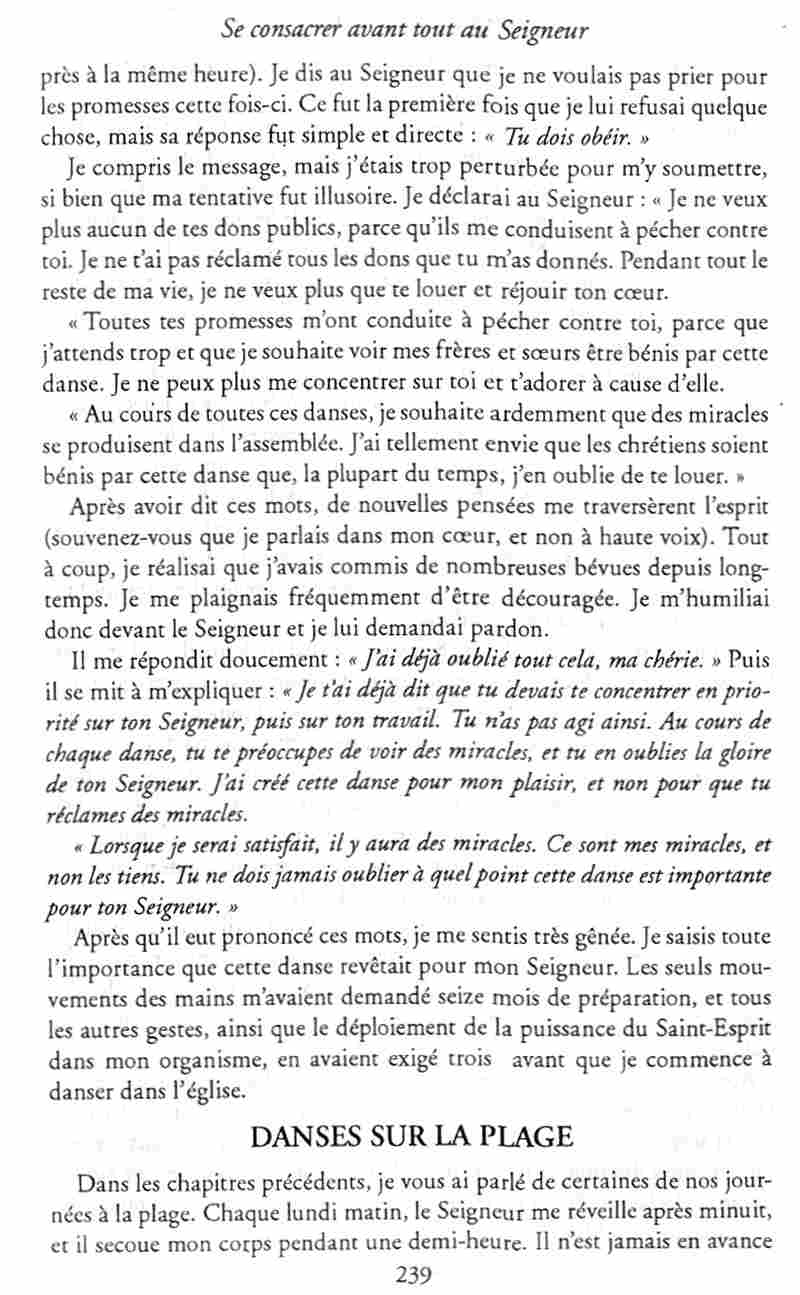 Se consacrer avant tout au Seigneur

près à la même heure). Je dis au Seigneur que je ne voulais pas prier pour les promesses cette fois-ci. Ce fut la première fois que je lui refusai quelque chose, mais sa réponse fut simple et directe : « Tu dois obéir. »

Je compris le message, mais j'étais trop perturbée pour m'y soumettre, si bien que ma tentative fut illusoire. Je déclarai au Seigneur : « Je ne veux plus aucun de tes dons publics, parce qu'ils me conduisent à pécher contre toi. Je ne t'ai pas réclamé tous les dons que tu m'as donnés. Pendant tout le reste de ma vie, je ne veux plus que te louer et réjouir ton cœur.

« Toutes tes promesses m'ont conduite à pécher contre toi, parce que j'attends trop et que je souhaite voir mes frères et sœurs être bénis par cette danse. Je ne peux plus me concentrer sur toi et t'adorer à cause d'elle.

« Au cours de toutes ces danses, je souhaite ardemment que des miracles se produisent dans l'assemblée. J'ai tellement envie que les chrétiens soient bénis par cette danse que, la plupart du temps, j'en oublie de te louer. »

Après avoir dit ces mots, de nouvelles pensées me traversèrent l'esprit (souvenez-vous que je parlais dans mon cœur, et non à haute voix). Tout à coup, je réalisai que j'avais commis de nombreuses bévues depuis longtemps. Je me plaignais fréquemment d'être découragée. Je m'humiliai donc devant le Seigneur et je lui demandai pardon.

Il me répondit doucement : « J'ai déjà oublié tout cela, ma chérie. » Puis il se mit à m'expliquer : « Je t'ai déjà dit que tu devais te concentrer en priorité sur ton Seigneur, puis sur ton travail. Tu n'as pas agi ainsi. Au cours de chaque danse, tu te préoccupes de voir des miracles, et tu en oublies la gloire de ton Seigneur. J'ai créé cette danse pour mon plaisir, et non pour que tu réclames des miracles.

« Lorsque je serai satisfait, il y aura des miracles. Ce sont mes miracles, et non les tiens. Tu ne dois jamais oublier à quel point cette danse est importante pour ton Seigneur. »

Après qu'il eut prononcé ces mots, je me sentis très gênée. Je saisis toute l'importance que cette danse revêtait pour mon Seigneur. Les seuls mouvements des mains m'avaient demandé seize mois de préparation, et tous les autres gestes, ainsi que le déploiement de la puissance du Saint-Esprit dans mon organisme, en avaient exigé trois avant que je commence à danser dans l'église.

DANSES SUR LA PLAGE

Dans les chapitres précédents, je vous ai parlé de certaines de nos journées à la plage. Chaque lundi matin, le Seigneur me réveille après minuit, et il secoue mon corps pendant une demi-heure. Il n'est jamais en avance

239